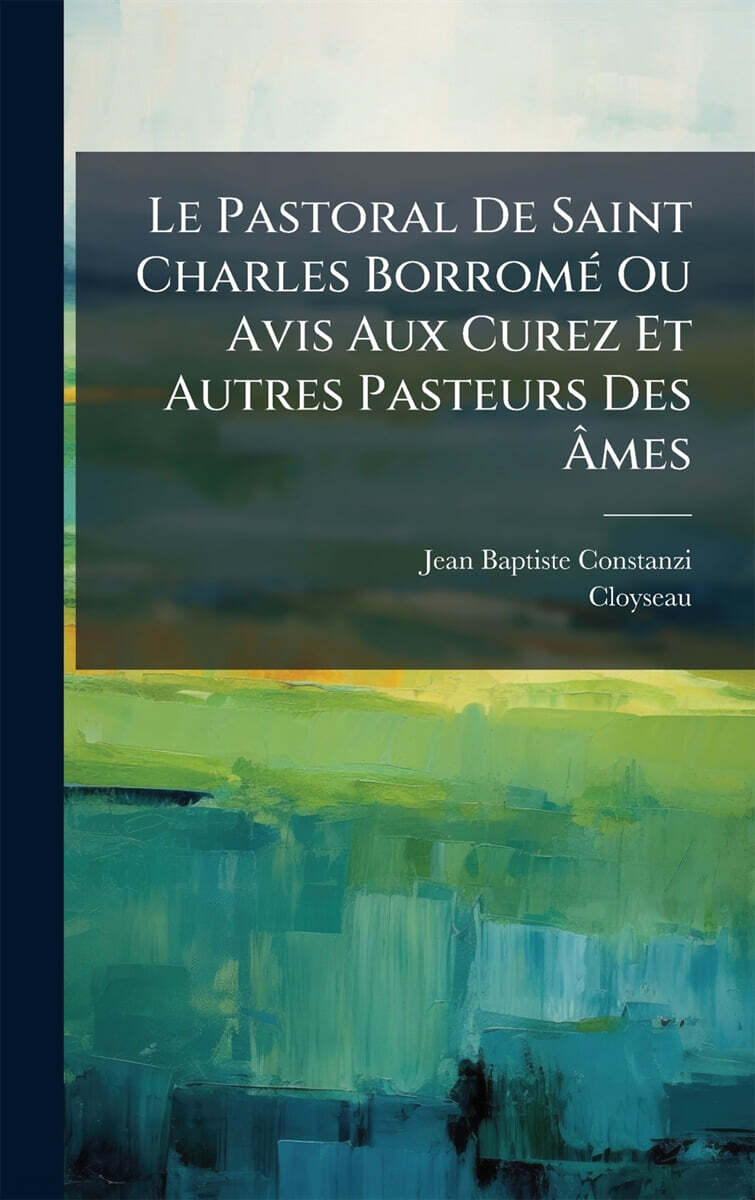 Le Pastoral De Saint Charles Borromé Ou Avis Aux Curez Et Autres Pasteurs Des Âmes

Jean Baptiste Constanzi
Cloyseau